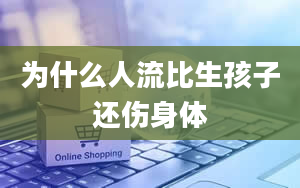 为什么人流比生孩子还伤身体

Online Shopping